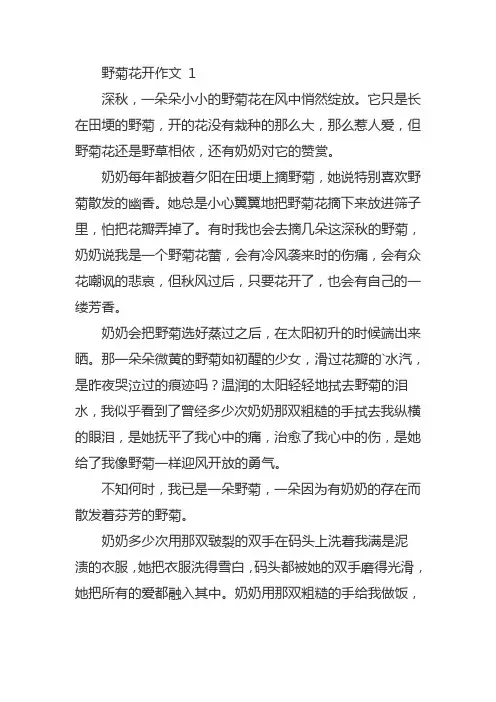 野菊花开作文 1

深秋，一朵朵小小的野菊花在风中悄然绽放。它只是长在田埂的野菊，开的花没有栽种的那么大，那么惹人爱，但野菊花还是野草相依，还有奶奶对它的赞赏。

奶奶每年都披着夕阳在田埂上摘野菊，她说特别喜欢野菊散发的幽香。她总是小心翼翼地把野菊花摘下来放进筛子里，怕把花瓣弄掉了。有时我也会去摘几朵这深秋的野菊，奶奶说我是一个野菊花蕾，会有冷风袭来时的伤痛，会有众花嘲讽的悲哀，但秋风过后，只要花开了，也会有自己的一缕芳香。

奶奶会把野菊选好蒸过之后，在太阳初升的时候端出来晒。那一朵朵微黄的野菊如初醒的少女，滑过花瓣的`水汽，是昨夜哭泣过的痕迹吗？温润的太阳轻轻地拭去野菊的泪水，我似乎看到了曾经多少次奶奶那双粗糙的手拭去我纵横的眼泪，是她抚平了我心中的痛，治愈了我心中的伤，是她给了我像野菊一样迎风开放的勇气。

不知何时，我已是一朵野菊，一朵因为有奶奶的存在而散发着芬芳的野菊。

奶奶多少次用那双皲裂的双手在码头上洗着我满是泥渍的衣服，她把衣服洗得雪白，码头都被她的双手磨得光滑，她把所有的爱都融入其中。奶奶用那双粗糙的手给我做饭，